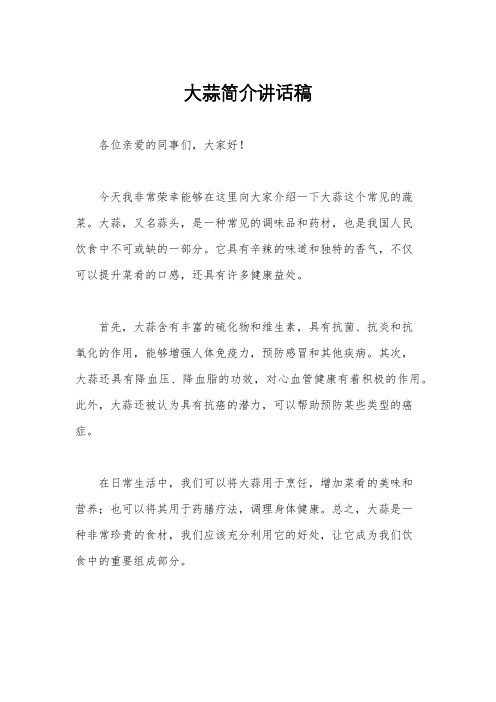 大蒜简介讲话稿

各位亲爱的同事们，大家好！

今天我非常荣幸能够在这里向大家介绍一下大蒜这个常见的蔬菜。大蒜，又名蒜头，是一种常见的调味品和药材，也是我国人民饮食中不可或缺的一部分。它具有辛辣的味道和独特的香气，不仅可以提升菜肴的口感，还具有许多健康益处。

首先，大蒜含有丰富的硫化物和维生素，具有抗菌、抗炎和抗氧化的作用，能够增强人体免疫力，预防感冒和其他疾病。其次，大蒜还具有降血压、降血脂的功效，对心血管健康有着积极的作用。此外，大蒜还被认为具有抗癌的潜力，可以帮助预防某些类型的癌症。

在日常生活中，我们可以将大蒜用于烹饪，增加菜肴的美味和营养；也可以将其用于药膳疗法，调理身体健康。总之，大蒜是一种非常珍贵的食材，我们应该充分利用它的好处，让它成为我们饮食中的重要组成部分。